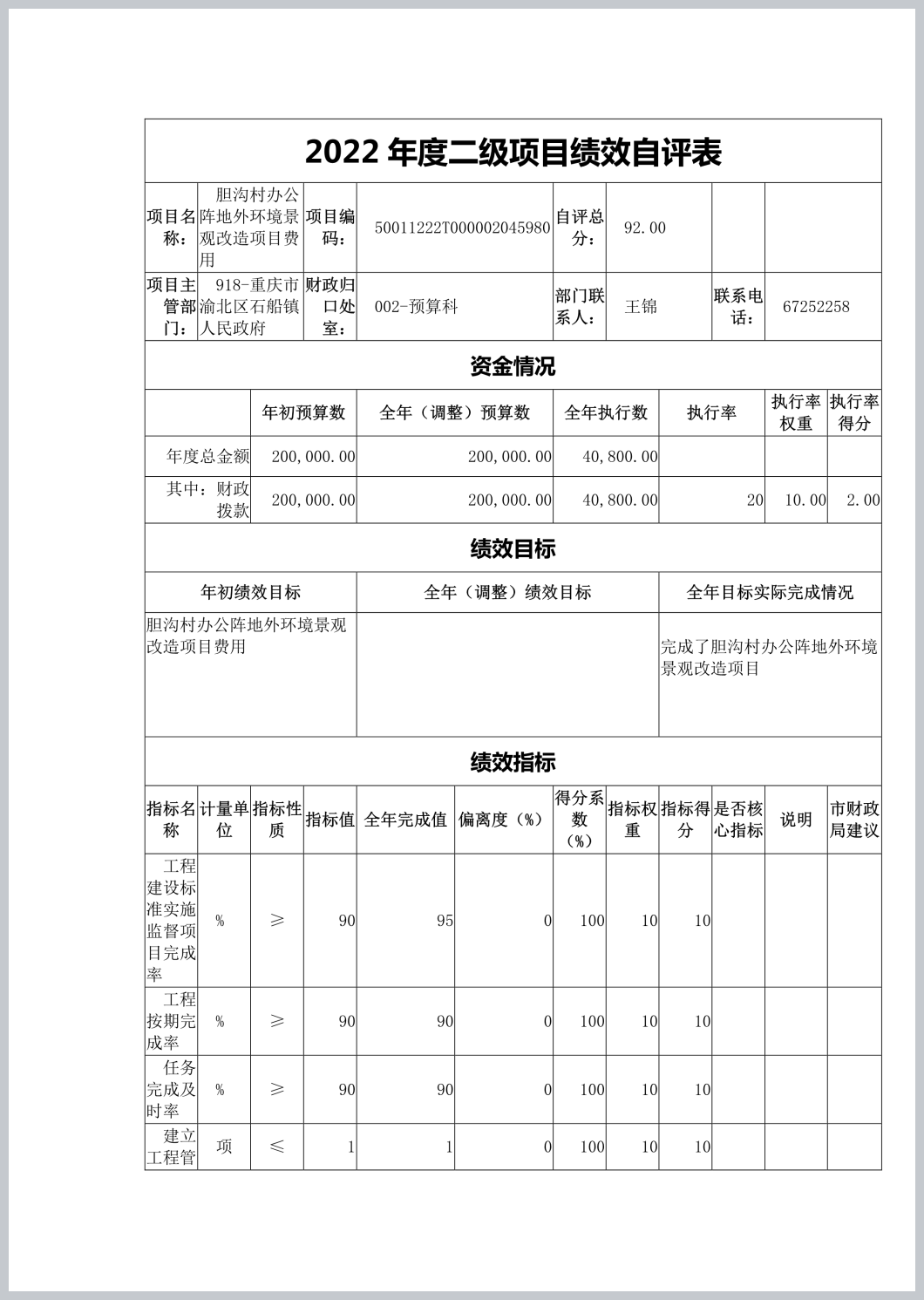 2022 年度二级项目绩效自评表

| 项目名称： | 胆沟村办公阵地外环境景观改造项目费用 | 项目编码： | 50011222T000002045980 | 自评总分： | 92.00 | | |
|---|---|---|---|---|---|---|---|
| 项目主管部门： | 918-重庆市渝北区石船镇人民政府 | 财政归口处室： | 002-预算科 | 部门联系人： | 王锦 | 联系电话： | 67252258 |

资金情况

| | 年初预算数 | 全年（调整）预算数 | 全年执行数 | 执行率 | 执行率权重 | 执行率得分 |
|---|---|---|---|---|---|---|
| 年度总金额 | 200,000.00 | 200,000.00 | 40,800.00 | | | |
| 其中：财政拨款 | 200,000.00 | 200,000.00 | 40,800.00 | 20 | 10.00 | 2.00 |

绩效目标

| 年初绩效目标 | 全年（调整）绩效目标 | 全年目标实际完成情况 |
|---|---|---|
| 胆沟村办公阵地外环境景观改造项目费用 | | 完成了胆沟村办公阵地外环境景观改造项目 |

绩效指标

| 指标名称 | 计量单位 | 指标性质 | 指标值 | 全年完成值 | 偏离度（%） | 得分系数（%） | 指标权重 | 指标得分 | 是否核心指标 | 说明 | 市财政局建议 |
|---|---|---|---|---|---|---|---|---|---|---|---|
| 工程建设标准实施监督项目完成率 | % | ≥ | 90 | 95 | 0 | 100 | 10 | 10 | | | |
| 工程按期完成率 | % | ≥ | 90 | 90 | 0 | 100 | 10 | 10 | | | |
| 任务完成及时率 | % | ≥ | 90 | 90 | 0 | 100 | 10 | 10 | | | |
| 建立工程管 | 项 | ≤ | 1 | 1 | 0 | 100 | 10 | 10 | | | |